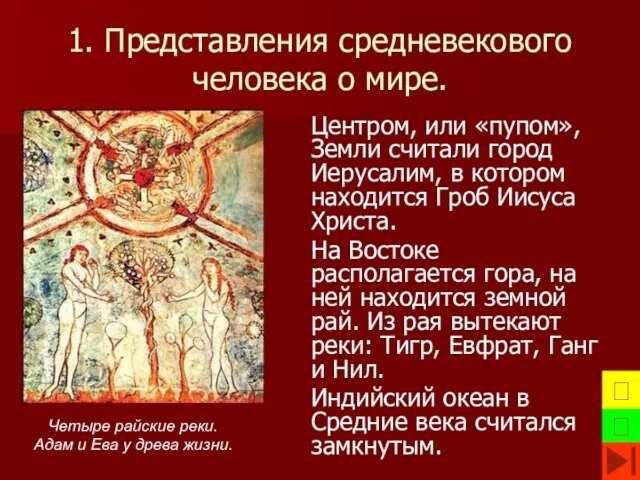 1. Представления средневекового человека о мире.

Центром, или «пупом», Земли считали город Иерусалим, в котором находится Гроб Иисуса Христа.

На Востоке располагается гора, на ней находится земной рай. Из рая вытекают реки: Тигр, Евфрат, Ганг и Нил.

Индийский океан в Средние века считался замкнутым.

Четыре райские реки.
Адам и Ева у древа жизни.